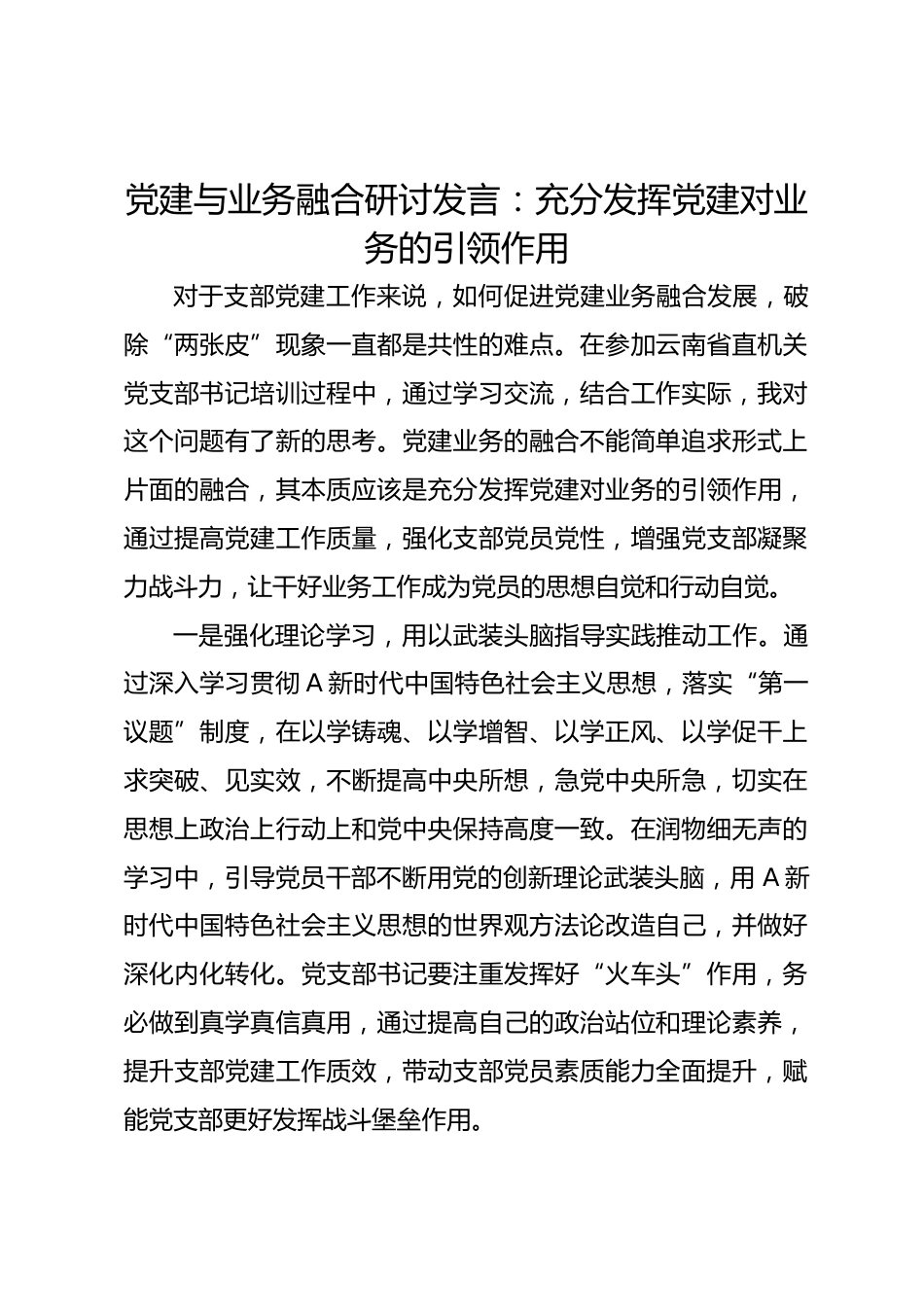 党建与业务融合研讨发言：充分发挥党建对业务的引领作用

对于支部党建工作来说，如何促进党建业务融合发展，破除“两张皮”现象一直都是共性的难点。在参加云南省直机关党支部书记培训过程中，通过学习交流，结合工作实际，我对这个问题有了新的思考。党建业务的融合不能简单追求形式上片面的融合，其本质应该是充分发挥党建对业务的引领作用，通过提高党建工作质量，强化支部党员党性，增强党支部凝聚力战斗力，让干好业务工作成为党员的思想自觉和行动自觉。

一是强化理论学习，用以武装头脑指导实践推动工作。通过深入学习贯彻 A 新时代中国特色社会主义思想，落实“第一议题”制度，在以学铸魂、以学增智、以学正风、以学促干上求突破、见实效，不断提高中央所想，急党中央所急，切实在思想上政治上行动上和党中央保持高度一致。在润物细无声的学习中，引导党员干部不断用党的创新理论武装头脑，用 A 新时代中国特色社会主义思想的世界观方法论改造自己，并做好深化内化转化。党支部书记要注重发挥好“火车头”作用，务必做到真学真信真用，通过提高自己的政治站位和理论素养，提升支部党建工作质效，带动支部党员素质能力全面提升，赋能党支部更好发挥战斗堡垒作用。